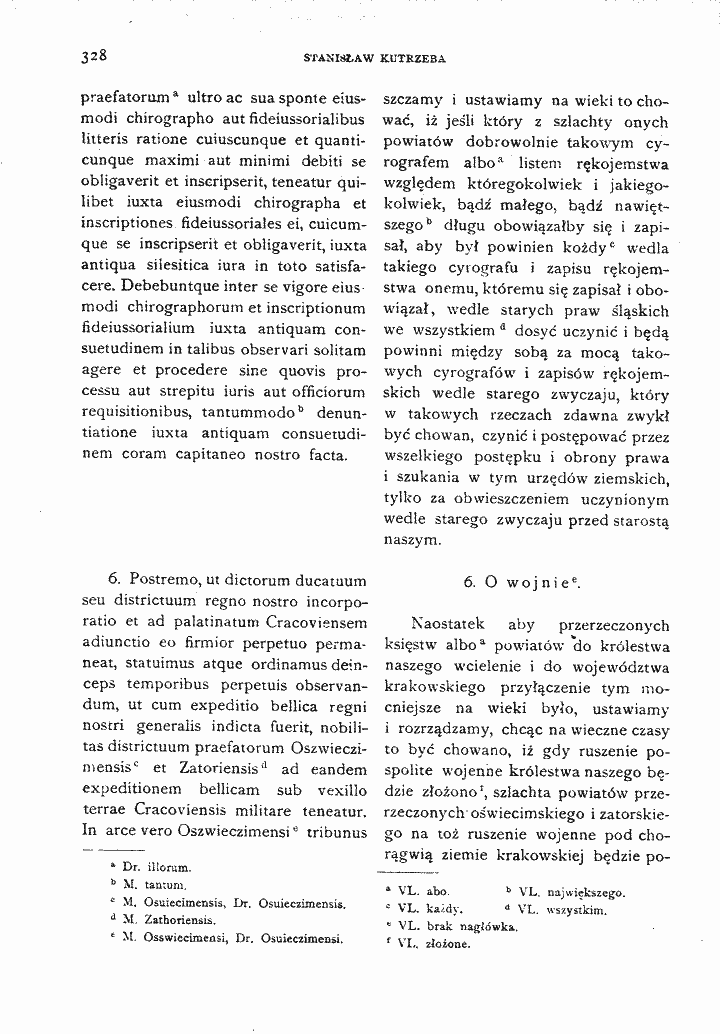 328 STANISŁAW KUTRZEBA

praefatorum$^{a}$ ultro ac sua sponte eiusmodi chirographo aut fideiussorialibus litteris ratione cuiuscunque et quanticunque maximi aut minimi debiti se obligaverit et inscripserit, teneatur quilibet iuxta eiusmodi chirographa et inscriptiones fideiussoriales ei, cuicumque se inscripserit et obligaverit, iuxta antiqua silesitica iura in toto satisfacere. Debebuntque inter se vigore eiusmodi chirographorum et inscriptionum fideiussorialium iuxta antiquam consuetudinem in talibus observari solitam agere et procedere sine quovis processu aut strepitu iuris aut officiorum requisitionibus, tantummodo$^{b}$ denuntiatione iuxta antiquam consuetudinem coram capitaneo nostro facta.

6. Postremo, ut dictorum ducatuum seu districtuum regno nostro incorporatio et ad palatinatum Cracoviensem adiunctio eo firmior perpetuo permaneat, statuimus atque ordinamus deinceps temporibus perpetuis observandum, ut cum expeditio bellica regni nostri generalis indicta fuerit, nobilitas districtuum praefatorum Oszwieczimensis$^{c}$ et Zatoriensis$^{d}$ ad eandem expeditionem bellicam sub vexillo terrae Cracoviensis militare teneatur. In arce vero Oszwieczimensi$^{e}$ tribunus

$^{a}$ Dr. illorum.
$^{b}$ M. tantum.
$^{c}$ M. Osuiecimensis, Dr. Osuieczimensis.
$^{d}$ M. Zathoriensis.
$^{e}$ M. Osswiecimensi, Dr. Osuieczimensi.

szczamy i ustawiamy na wieki to chować, iż jeśli który z szlachty onych powiatów dobrowolnie takowym cyrografem albo$^{a}$ listem rękojemstwa względem któregokolwiek i jakiegokolwiek, bądź małego, bądź nawiętszego$^{b}$ długu obowiązałby się i zapisał, aby był powinien kożdy$^{c}$ wedla takiego cyrografu i zapisu rękojemstwa onemu, któremu się zapisał i obowiązał, wedle starych praw śląskich we wszystkiem$^{d}$ dosyć uczynić i będą powinni między sobą za mocą takowych cyrografów i zapisów rękojemskich wedle starego zwyczaju, który w takowych rzeczach zdawna zwykł być chowan, czynić i postępować przez wszelkiego postępku i obrony prawa i szukania w tym urzędów ziemskich, tylko za obwieszczeniem uczynionym wedle starego zwyczaju przed starostą naszym.

6. O wojnie$^{e}$.

Naostatek aby przerzeczonych księstw albo$^{a}$ powiatów do królestwa naszego wcielenie i do województwa krakowskiego przyłączenie tym mocniejsze na wieki było, ustawiamy i rozrządzamy, chcąc na wieczne czasy to być chowano, iż gdy ruszenie pospolite wojenne królestwa naszego będzie złożono$^{f}$, szlachta powiatów przerzeczonych oświecimskiego i zatorskiego na toż ruszenie wojenne pod chorągwią ziemie krakowskiej będzie po-

$^{a}$ VL. abo. $^{b}$ VL. największego.
$^{c}$ VL. każdy. $^{d}$ VL. wszystkim.
$^{e}$ VL. brak nagłówka.
$^{f}$ VL. złożone.